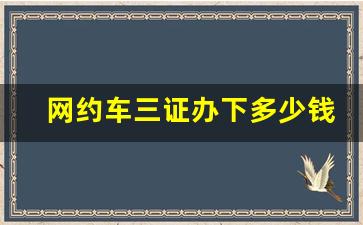 网约车三证办下多少钱